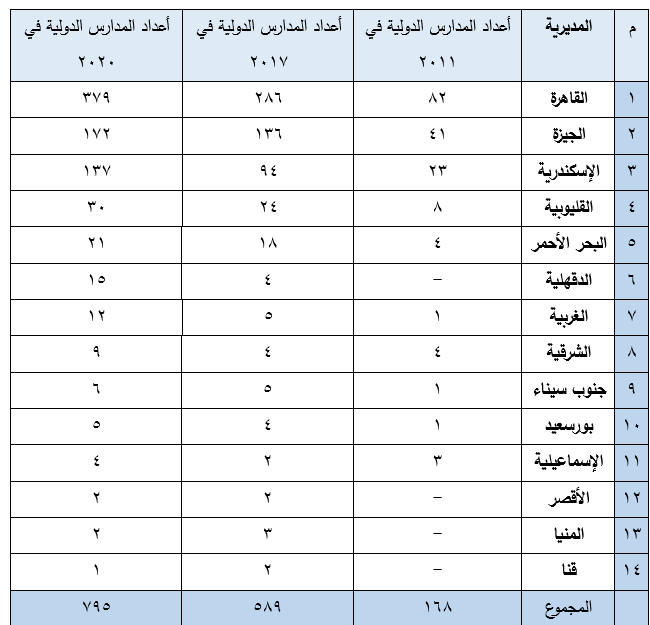 | م | المديرية | أعداد المدارس الدولية في ٢٠١١ | أعداد المدارس الدولية في ٢٠١٧ | أعداد المدارس الدولية في ٢٠٢٠ |
|---|---|---|---|---|
| ١ | القاهرة | ٨٢ | ٢٨٦ | ٣٧٩ |
| ٢ | الجيزة | ٤١ | ١٣٦ | ١٧٢ |
| ٣ | الإسكندرية | ٢٣ | ٩٤ | ١٣٧ |
| ٤ | القليوبية | ٨ | ٢٤ | ٣٠ |
| ٥ | البحر الأحمر | ٤ | ١٨ | ٢١ |
| ٦ | الدقهلية | – | ٤ | ١٥ |
| ٧ | الغربية | ١ | ٥ | ١٢ |
| ٨ | الشرقية | ٤ | ٤ | ٩ |
| ٩ | جنوب سيناء | ١ | ٥ | ٦ |
| ١٠ | بورسعيد | ١ | ٤ | ٥ |
| ١١ | الإسماعيلية | ٣ | ٢ | ٤ |
| ١٢ | الأقصر | – | ٢ | ٢ |
| ١٣ | المنيا | – | ٣ | ٢ |
| ١٤ | قنا | – | ٢ | ١ |
| | المجموع | ١٦٨ | ٥٨٩ | ٧٩٥ |